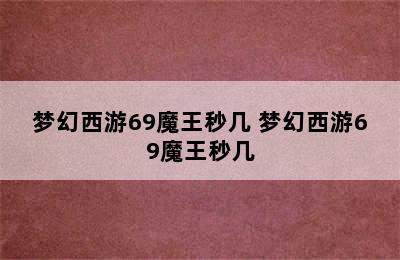 梦幻西游69魔王秒几 梦幻西游69魔王秒几